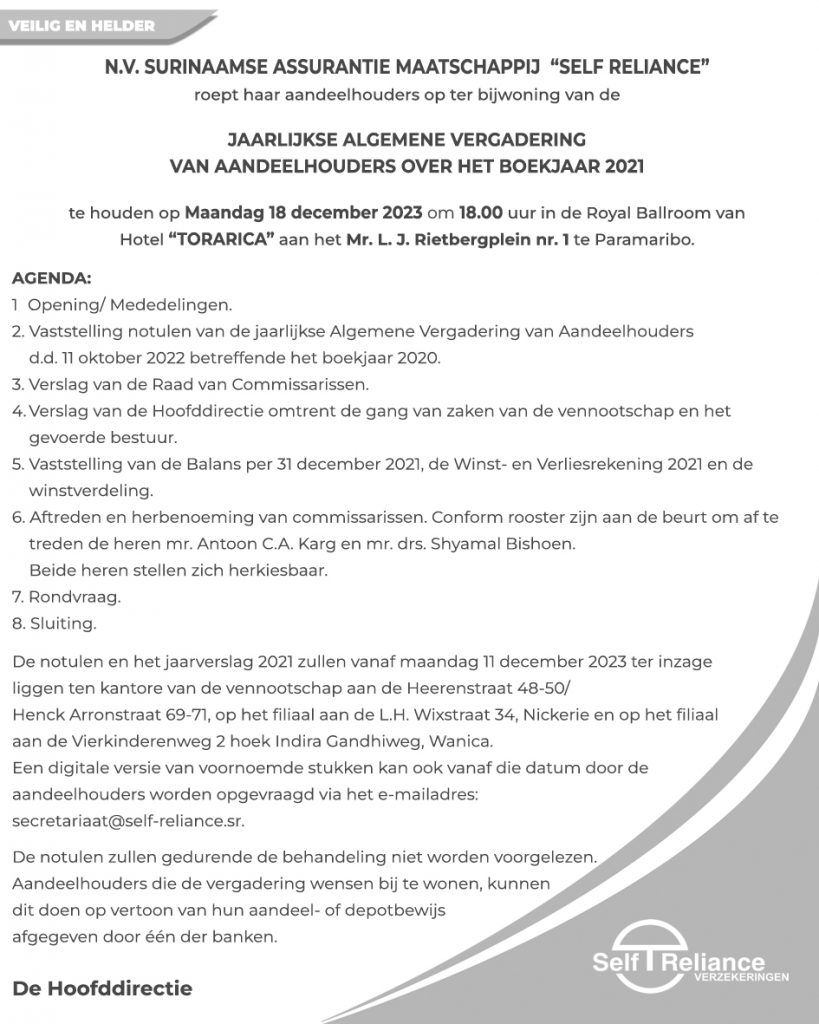 VEILIG EN HELDER

N.V. SURINAAMSE ASSURANTIE MAATSCHAPPIJ "SELF RELIANCE"
roept haar aandeelhouders op ter bijwoning van de

JAARLIJKSE ALGEMENE VERGADERING
VAN AANDEELHOUDERS OVER HET BOEKJAAR 2021

te houden op Maandag 18 december 2023 om 18.00 uur in de Royal Ballroom van Hotel "TORARICA" aan het Mr. L. J. Rietbergplein nr. 1 te Paramaribo.

AGENDA:
1 Opening/ Mededelingen.
2. Vaststelling notulen van de jaarlijkse Algemene Vergadering van Aandeelhouders d.d. 11 oktober 2022 betreffende het boekjaar 2020.
3. Verslag van de Raad van Commissarissen.
4. Verslag van de Hoofddirectie omtrent de gang van zaken van de vennootschap en het gevoerde bestuur.
5. Vaststelling van de Balans per 31 december 2021, de Winst- en Verliesrekening 2021 en de winstverdeling.
6. Aftreden en herbenoeming van commissarissen. Conform rooster zijn aan de beurt om af te treden de heren mr. Antoon C.A. Karg en mr. drs. Shyamal Bishoen.
Beide heren stellen zich herkiesbaar.
7. Rondvraag.
8. Sluiting.

De notulen en het jaarverslag 2021 zullen vanaf maandag 11 december 2023 ter inzage liggen ten kantore van de vennootschap aan de Heerenstraat 48-50/
Henck Arronstraat 69-71, op het filiaal aan de L.H. Wixstraat 34, Nickerie en op het filiaal aan de Vierkinderenweg 2 hoek Indira Gandhiweg, Wanica.
Een digitale versie van voornoemde stukken kan ook vanaf die datum door de aandeelhouders worden opgevraagd via het e-mailadres:
secretariaat@self-reliance.sr.

De notulen zullen gedurende de behandeling niet worden voorgelezen. Aandeelhouders die de vergadering wensen bij te wonen, kunnen dit doen op vertoon van hun aandeel- of depotbewijs afgegeven door één der banken.

De Hoofddirectie

Self Reliance
VERZEKERINGEN